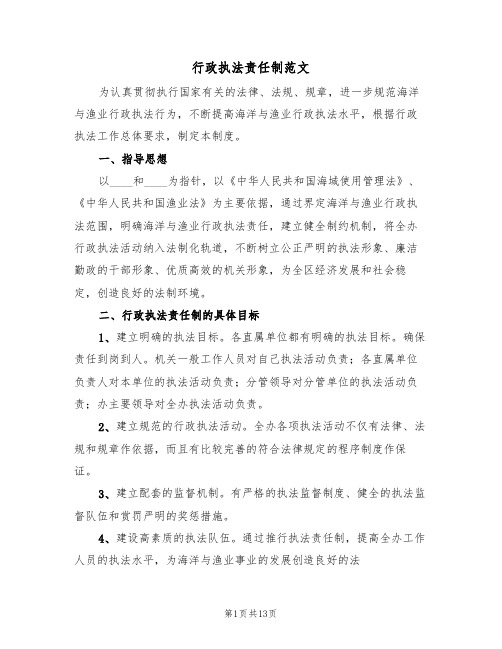 行政执法责任制范文

为认真贯彻执行国家有关的法律、法规、规章，进一步规范海洋与渔业行政执法行为，不断提高海洋与渔业行政执法水平，根据行政执法工作总体要求，制定本制度。

一、指导思想

以____和____为指针，以《中华人民共和国海域使用管理法》、《中华人民共和国渔业法》为主要依据，通过界定海洋与渔业行政执法范围，明确海洋与渔业行政执法责任，建立健全制约机制，将全办行政执法活动纳入法制化轨道，不断树立公正严明的执法形象、廉洁勤政的干部形象、优质高效的机关形象，为全区经济发展和社会稳定，创造良好的法制环境。

二、行政执法责任制的具体目标

1、建立明确的执法目标。各直属单位都有明确的执法目标。确保责任到岗到人。机关一般工作人员对自己执法活动负责；各直属单位负责人对本单位的执法活动负责；分管领导对分管单位的执法活动负责；办主要领导对全办执法活动负责。

2、建立规范的行政执法活动。全办各项执法活动不仅有法律、法规和规章作依据，而且有比较完善的符合法律规定的程序制度作保证。

3、建立配套的监督机制。有严格的执法监督制度、健全的执法监督队伍和赏罚严明的奖惩措施。

4、建设高素质的执法队伍。通过推行执法责任制，提高全办工作人员的执法水平，为海洋与渔业事业的发展创造良好的法

第1页共13页